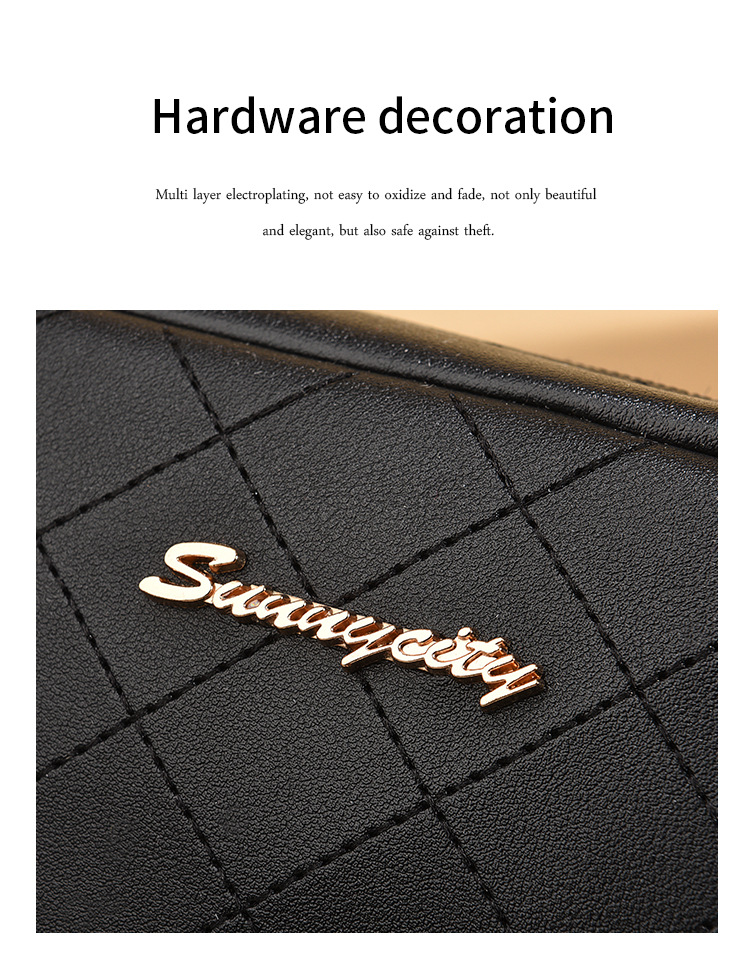 Hardware decoration

Multi layer electroplating, not easy to oxidize and fade, not only beautiful and elegant, but also safe against theft.

Sunnycity